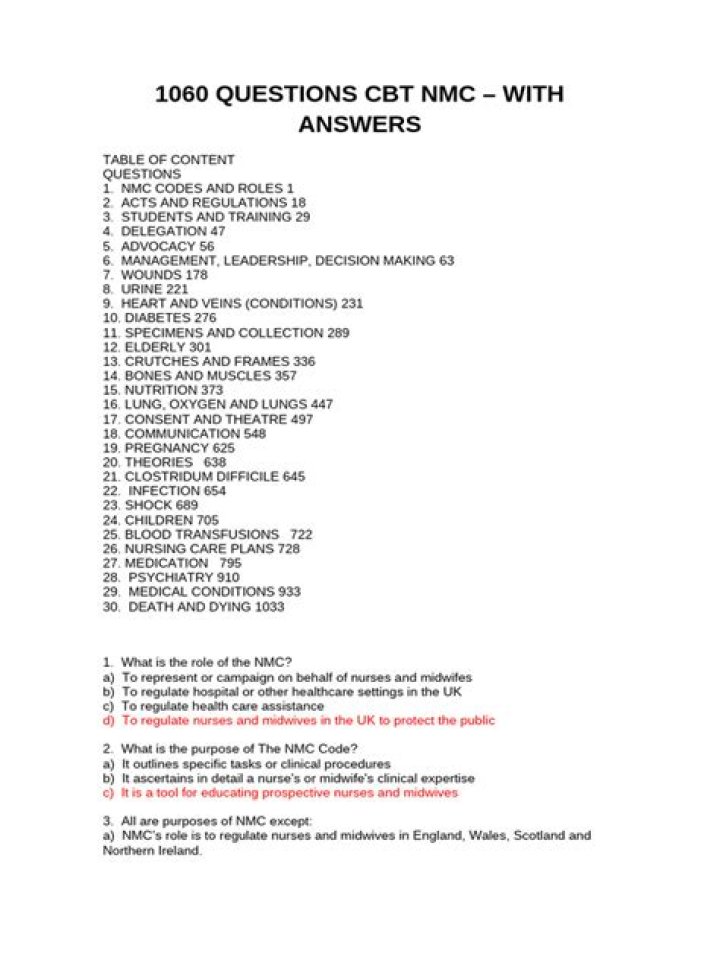 1060 QUESTIONS CBT NMC – WITH ANSWERS

TABLE OF CONTENT
QUESTIONS
1. NMC CODES AND ROLES 1
2. ACTS AND REGULATIONS 18
3. STUDENTS AND TRAINING 29
4. DELEGATION 47
5. ADVOCACY 56
6. MANAGEMENT, LEADERSHIP, DECISION MAKING 63
7. WOUNDS 178
8. URINE 221
9. HEART AND VEINS (CONDITIONS) 231
10. DIABETES 276
11. SPECIMENS AND COLLECTION 289
12. ELDERLY 301
13. CRUTCHES AND FRAMES 336
14. BONES AND MUSCLES 357
15. NUTRITION 373
16. LUNG, OXYGEN AND LUNGS 447
17. CONSENT AND THEATRE 497
18. COMMUNICATION 548
19. PREGNANCY 625
20. THEORIES 638
21. CLOSTRIDUM DIFFICILE 645
22. INFECTION 654
23. SHOCK 689
24. CHILDREN 705
25. BLOOD TRANSFUSIONS 722
26. NURSING CARE PLANS 728
27. MEDICATION 795
28. PSYCHIATRY 910
29. MEDICAL CONDITIONS 933
30. DEATH AND DYING 1033

1. What is the role of the NMC?
a) To represent or campaign on behalf of nurses and midwifes
b) To regulate hospital or other healthcare settings in the UK
c) To regulate health care assistance
d) To regulate nurses and midwives in the UK to protect the public

2. What is the purpose of The NMC Code?
a) It outlines specific tasks or clinical procedures
b) It ascertains in detail a nurse's or midwife's clinical expertise
c) It is a tool for educating prospective nurses and midwives

3. All are purposes of NMC except:
a) NMC's role is to regulate nurses and midwives in England, Wales, Scotland and Northern Ireland.